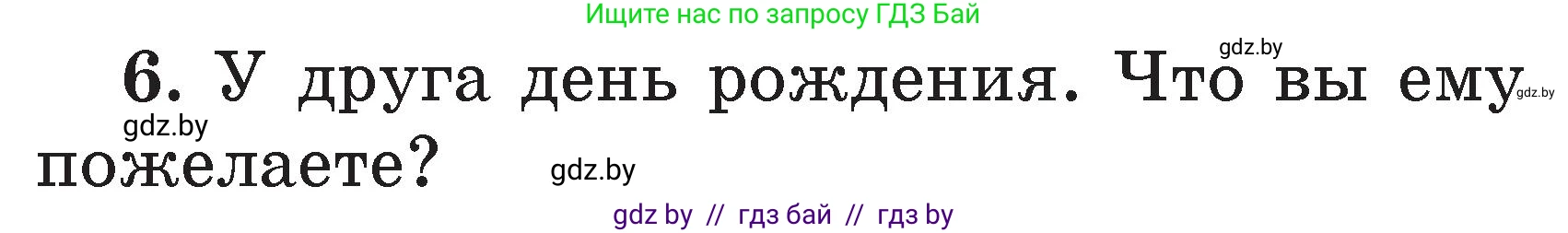 Ищите нас по запросу ГДЗ Бай

gdz.by

6. У друга день рождения. Что вы ему пожелаете?

gdz.by

gdz.by

gdz.by

gdz by // гдз бай // гдз by